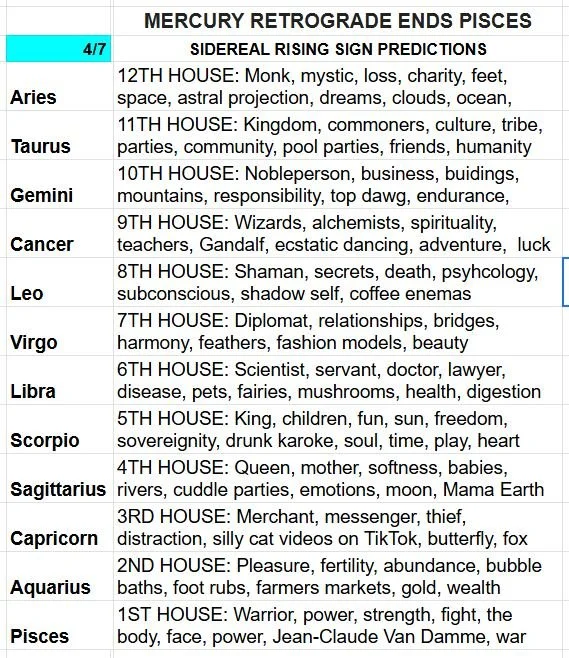 |  | MERCURY RETROGRADE ENDS PISCES |
|---|---|
| 4/7 | SIDEREAL RISING SIGN PREDICTIONS |
| Aries | 12TH HOUSE: Monk, mystic, loss, charity, feet, space, astral projection, dreams, clouds, ocean, |
| Taurus | 11TH HOUSE: Kingdom, commoners, culture, tribe, parties, community, pool parties, friends, humanity |
| Gemini | 10TH HOUSE: Nobleperson, business, buidings, mountains, responsibility, top dawg, endurance, |
| Cancer | 9TH HOUSE: Wizards, alchemists, spirituality, teachers, Gandalf, ecstatic dancing, adventure, luck |
| Leo | 8TH HOUSE: Shaman, secrets, death, psyhcology, subconscious, shadow self, coffee enemas |
| Virgo | 7TH HOUSE: Diplomat, relationships, bridges, harmony, feathers, fashion models, beauty |
| Libra | 6TH HOUSE: Scientist, servant, doctor, lawyer, disease, pets, fairies, mushrooms, health, digestion |
| Scorpio | 5TH HOUSE: King, children, fun, sun, freedom, sovereignity, drunk karoke, soul, time, play, heart |
| Sagittarius | 4TH HOUSE: Queen, mother, softness, babies, rivers, cuddle parties, emotions, moon, Mama Earth |
| Capricorn | 3RD HOUSE: Merchant, messenger, thief, distraction, silly cat videos on TikTok, butterfly, fox |
| Aquarius | 2ND HOUSE: Pleasure, fertility, abundance, bubble baths, foot rubs, farmers markets, gold, wealth |
| Pisces | 1ST HOUSE: Warrior, power, strength, fight, the body, face, power, Jean-Claude Van Damme, war |